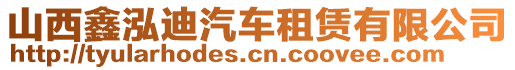 山西鑫泓迪汽车租赁有限公司
http://tyularhodes.cn.coovee.com